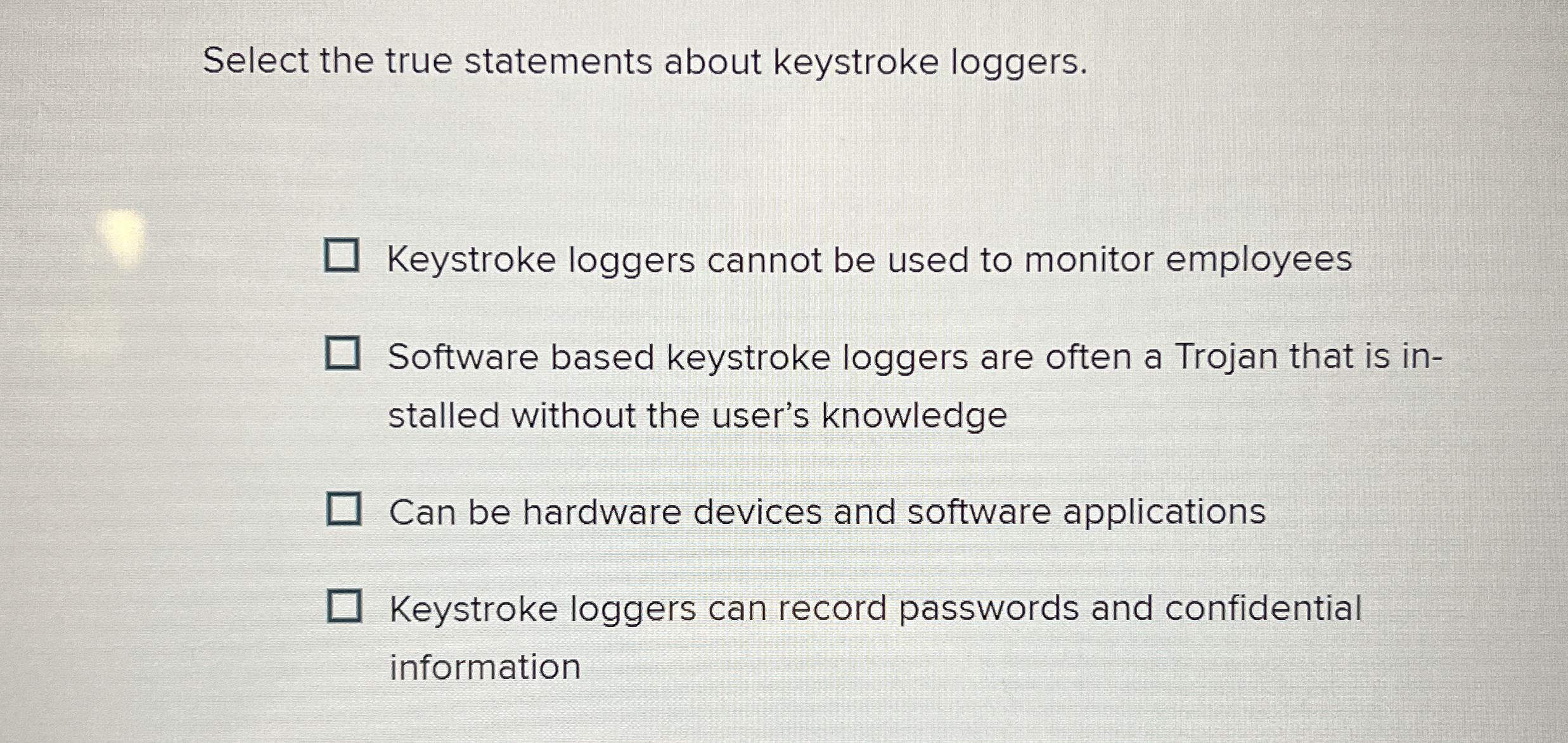 Select the true statements about keystroke loggers.

☐ Keystroke loggers cannot be used to monitor employees

☐ Software based keystroke loggers are often a Trojan that is installed without the user's knowledge

☐ Can be hardware devices and software applications

☐ Keystroke loggers can record passwords and confidential information